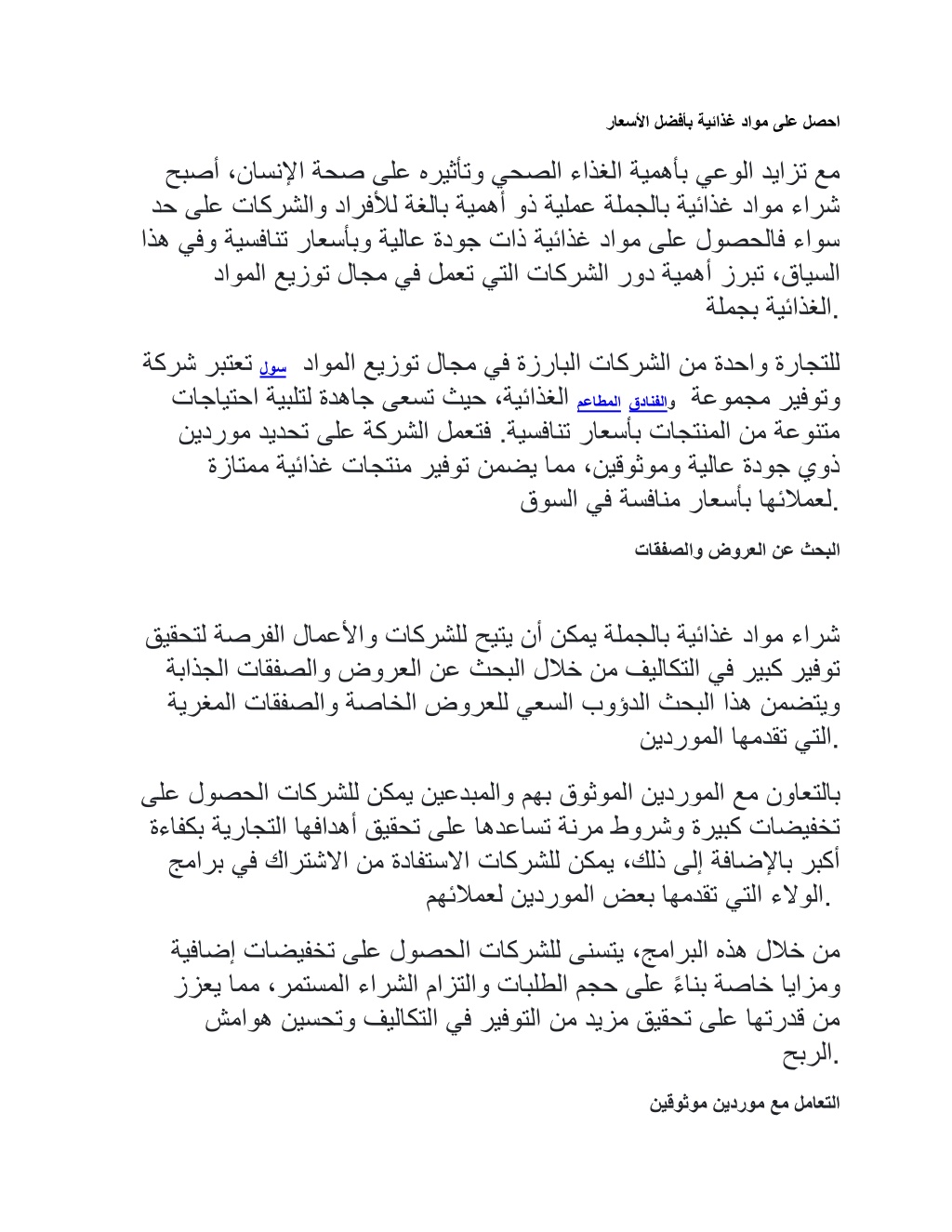 احصل على مواد غذائية بأفضل الأسعار

مع تزايد الوعي بأهمية الغذاء الصحي وتأثيره على صحة الإنسان، أصبح شراء مواد غذائية بالجملة عملية ذو أهمية بالغة للأفراد والشركات على حد سواء فالحصول على مواد غذائية ذات جودة عالية وبأسعار تنافسية وفي هذا السياق، تبرز أهمية دور الشركات التي تعمل في مجال توزيع المواد الغذائية بجملة.

تعتبر شركة سول للتجارة واحدة من الشركات البارزة في مجال توزيع المواد الغذائية، حيث تسعى جاهدة لتلبية احتياجات المطاعم والفنادق وتوفير مجموعة متنوعة من المنتجات بأسعار تنافسية. فتعمل الشركة على تحديد موردين ذوي جودة عالية وموثوقين، مما يضمن توفير منتجات غذائية ممتازة لعملائها بأسعار منافسة في السوق.

البحث عن العروض والصفقات

شراء مواد غذائية بالجملة يمكن أن يتيح للشركات والأعمال الفرصة لتحقيق توفير كبير في التكاليف من خلال البحث عن العروض والصفقات الجذابة ويتضمن هذا البحث الدؤوب السعي للعروض الخاصة والصفقات المغرية التي تقدمها الموردين.

بالتعاون مع الموردين الموثوق بهم والمبدعين يمكن للشركات الحصول على تخفيضات كبيرة وشروط مرنة تساعدها على تحقيق أهدافها التجارية بكفاءة أكبر بالإضافة إلى ذلك، يمكن للشركات الاستفادة من الاشتراك في برامج الولاء التي تقدمها بعض الموردين لعملائهم.

من خلال هذه البرامج، يتسنى للشركات الحصول على تخفيضات إضافية ومزايا خاصة بناءً على حجم الطلبات والتزام الشراء المستمر، مما يعزز من قدرتها على تحقيق مزيد من التوفير في التكاليف وتحسين هوامش الربح.

التعامل مع موردين موثوقين